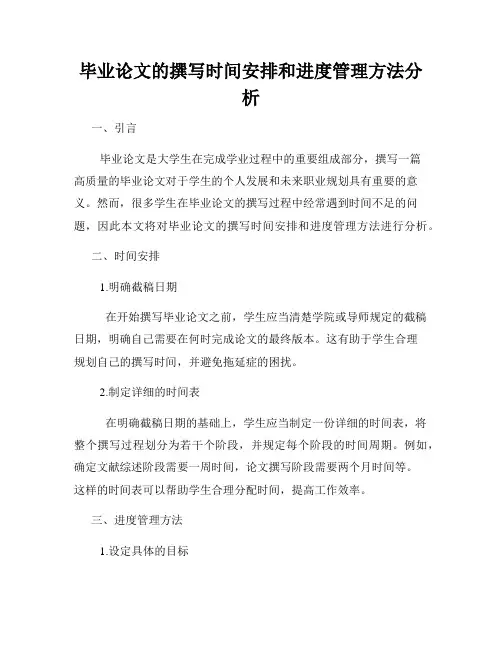 毕业论文的撰写时间安排和进度管理方法分析

一、引言

毕业论文是大学生在完成学业过程中的重要组成部分，撰写一篇高质量的毕业论文对于学生的个人发展和未来职业规划具有重要的意义。然而，很多学生在毕业论文的撰写过程中经常遇到时间不足的问题，因此本文将对毕业论文的撰写时间安排和进度管理方法进行分析。

二、时间安排

1.明确截稿日期

在开始撰写毕业论文之前，学生应当清楚学院或导师规定的截稿日期，明确自己需要在何时完成论文的最终版本。这有助于学生合理规划自己的撰写时间，并避免拖延症的困扰。

2.制定详细的时间表

在明确截稿日期的基础上，学生应当制定一份详细的时间表，将整个撰写过程划分为若干个阶段，并规定每个阶段的时间周期。例如，确定文献综述阶段需要一周时间，论文撰写阶段需要两个月时间等。这样的时间表可以帮助学生合理分配时间，提高工作效率。

三、进度管理方法

1.设定具体的目标